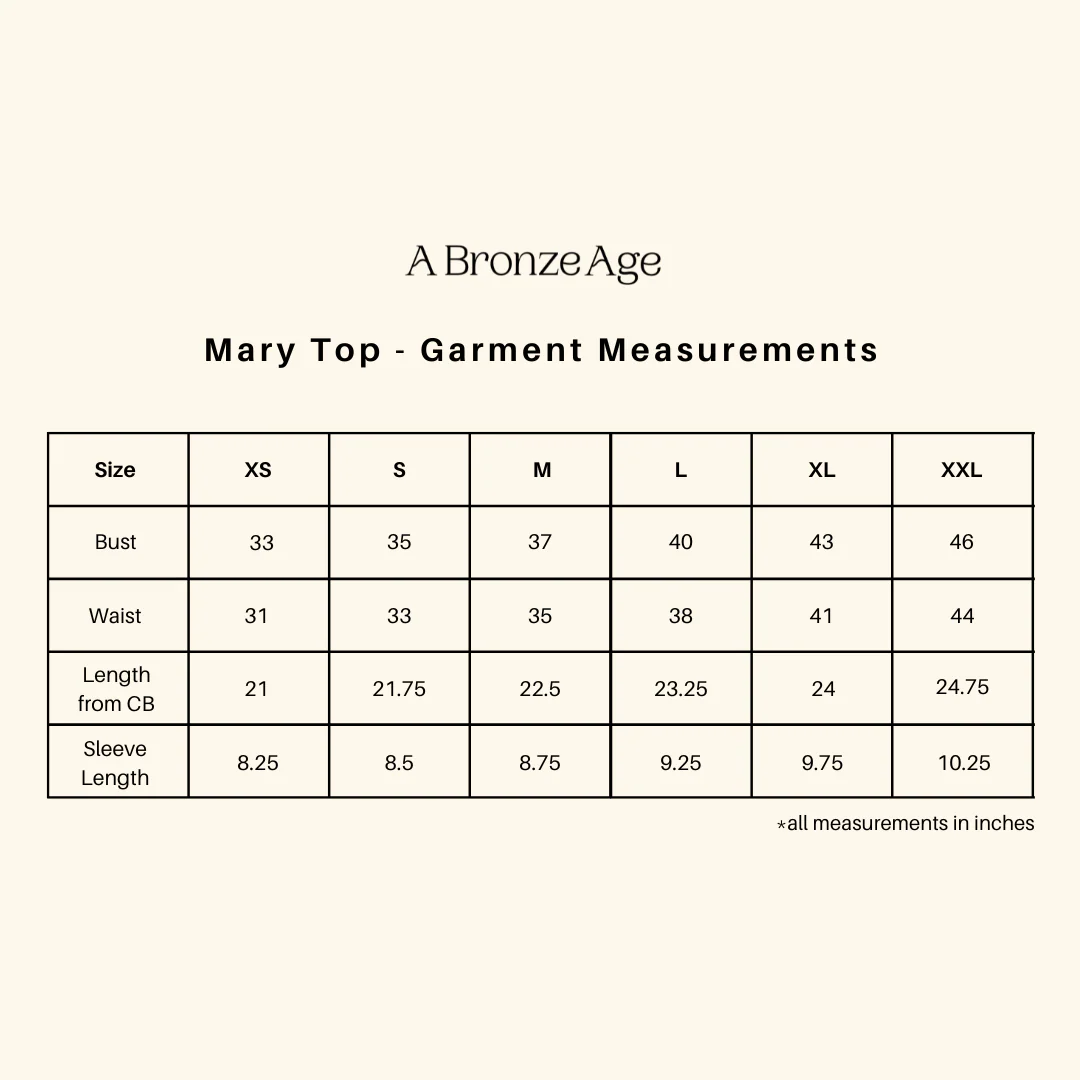 A Bronze Age

Mary Top - Garment Measurements

| Size | XS | S | M | L | XL | XXL |
|---|---|---|---|---|---|---|
| Bust | 33 | 35 | 37 | 40 | 43 | 46 |
| Waist | 31 | 33 | 35 | 38 | 41 | 44 |
| Length from CB | 21 | 21.75 | 22.5 | 23.25 | 24 | 24.75 |
| Sleeve Length | 8.25 | 8.5 | 8.75 | 9.25 | 9.75 | 10.25 |

*all measurements in inches